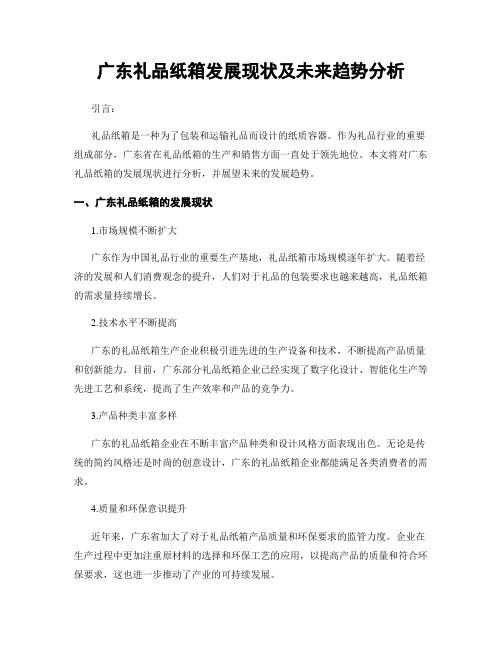 广东礼品纸箱发展现状及未来趋势分析

引言：

礼品纸箱是一种为了包装和运输礼品而设计的纸质容器。作为礼品行业的重要组成部分，广东省在礼品纸箱的生产和销售方面一直处于领先地位。本文将对广东礼品纸箱的发展现状进行分析，并展望未来的发展趋势。

一、广东礼品纸箱的发展现状

1.市场规模不断扩大

广东作为中国礼品行业的重要生产基地，礼品纸箱市场规模逐年扩大。随着经济的发展和人们消费观念的提升，人们对于礼品的包装要求也越来越高，礼品纸箱的需求量持续增长。

2.技术水平不断提高

广东的礼品纸箱生产企业积极引进先进的生产设备和技术，不断提高产品质量和创新能力。目前，广东部分礼品纸箱企业已经实现了数字化设计、智能化生产等先进工艺和系统，提高了生产效率和产品的竞争力。

3.产品种类丰富多样

广东的礼品纸箱企业在不断丰富产品种类和设计风格方面表现出色。无论是传统的简约风格还是时尚的创意设计，广东的礼品纸箱企业都能满足各类消费者的需求。

4.质量和环保意识提升

近年来，广东省加大了对于礼品纸箱产品质量和环保要求的监管力度。企业在生产过程中更加注重原材料的选择和环保工艺的应用，以提高产品的质量和符合环保要求，这也进一步推动了产业的可持续发展。